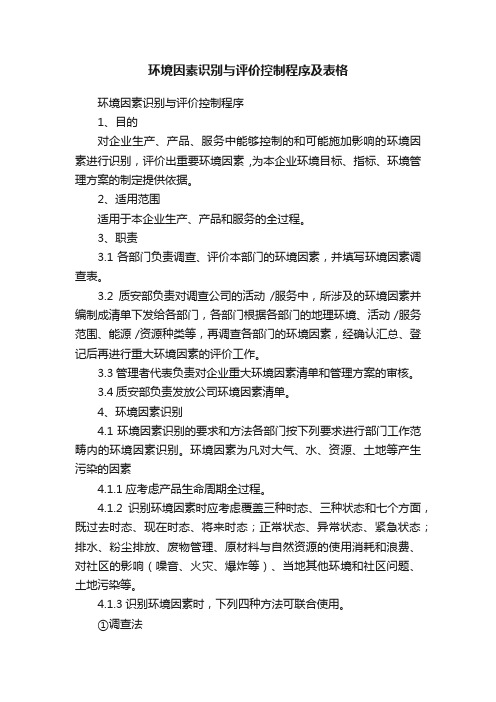 环境因素识别与评价控制程序及表格

环境因素识别与评价控制程序

1、目的

对企业生产、产品、服务中能够控制的和可能施加影响的环境因素进行识别，评价出重要环境因素，为本企业环境目标、指标、环境管理方案的制定提供依据。

2、适用范围

适用于本企业生产、产品和服务的全过程。

3、职责

3.1 各部门负责调查、评价本部门的环境因素，并填写环境因素调查表。

3.2 质安部负责对调查公司的活动 /服务中，所涉及的环境因素并编制成清单下发给各部门，各部门根据各部门的地理环境、活动 /服务范围、能源 /资源种类等，再调查各部门的环境因素，经确认汇总、登记后再进行重大环境因素的评价工作。

3.3 管理者代表负责对企业重大环境因素清单和管理方案的审核。

3.4 质安部负责发放公司环境因素清单。

4、环境因素识别

4.1 环境因素识别的要求和方法各部门按下列要求进行部门工作范畴内的环境因素识别。环境因素为凡对大气、水、资源、土地等产生污染的因素

4.1.1 应考虑产品生命周期全过程。

4.1.2 识别环境因素时应考虑覆盖三种时态、三种状态和七个方面，既过去时态、现在时态、将来时态；正常状态、异常状态、紧急状态；排水、粉尘排放、废物管理、原材料与自然资源的使用消耗和浪费、对社区的影响（噪音、火灾、爆炸等）、当地其他环境和社区问题、土地污染等。

4.1.3 识别环境因素时，下列四种方法可联合使用。

①调查法